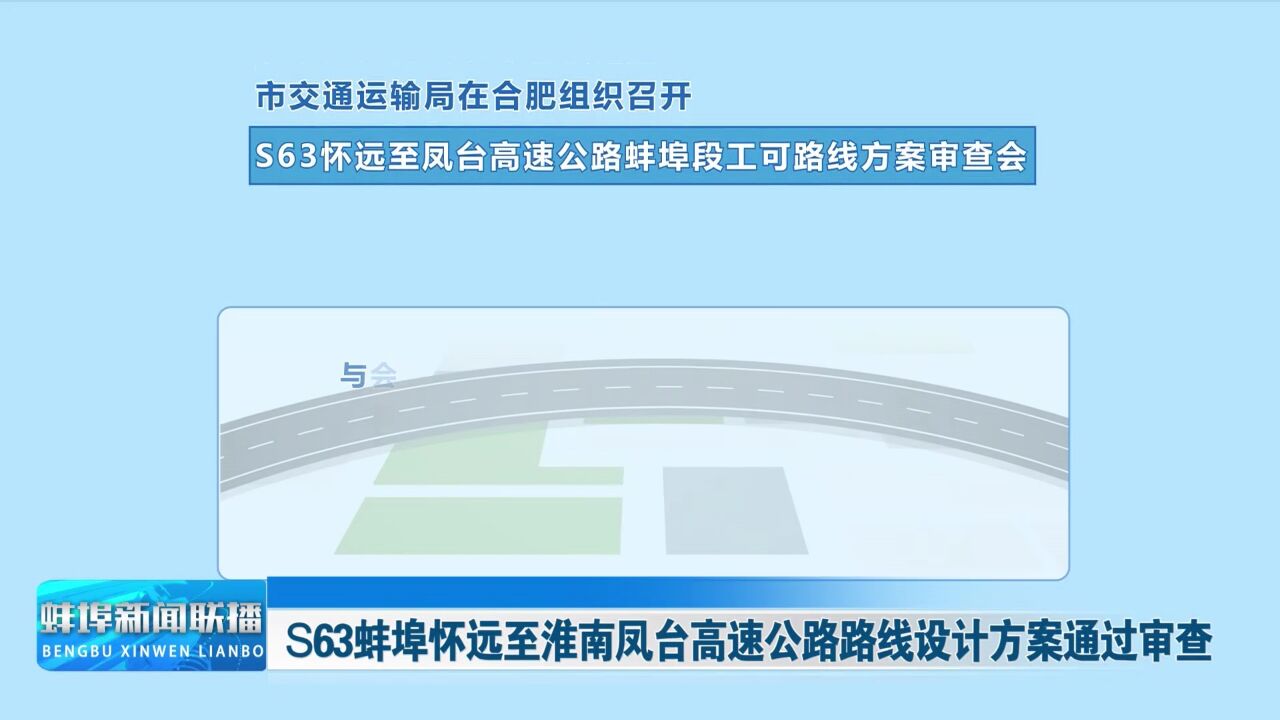 市交通运输局在合肥组织召开

S63怀远至凤台高速公路蚌埠段工可路线方案审查会

与会

蚌埠新闻联播
BENGBU XINWEN LIANBO

S63蚌埠怀远至淮南凤台高速公路路线设计方案通过审查